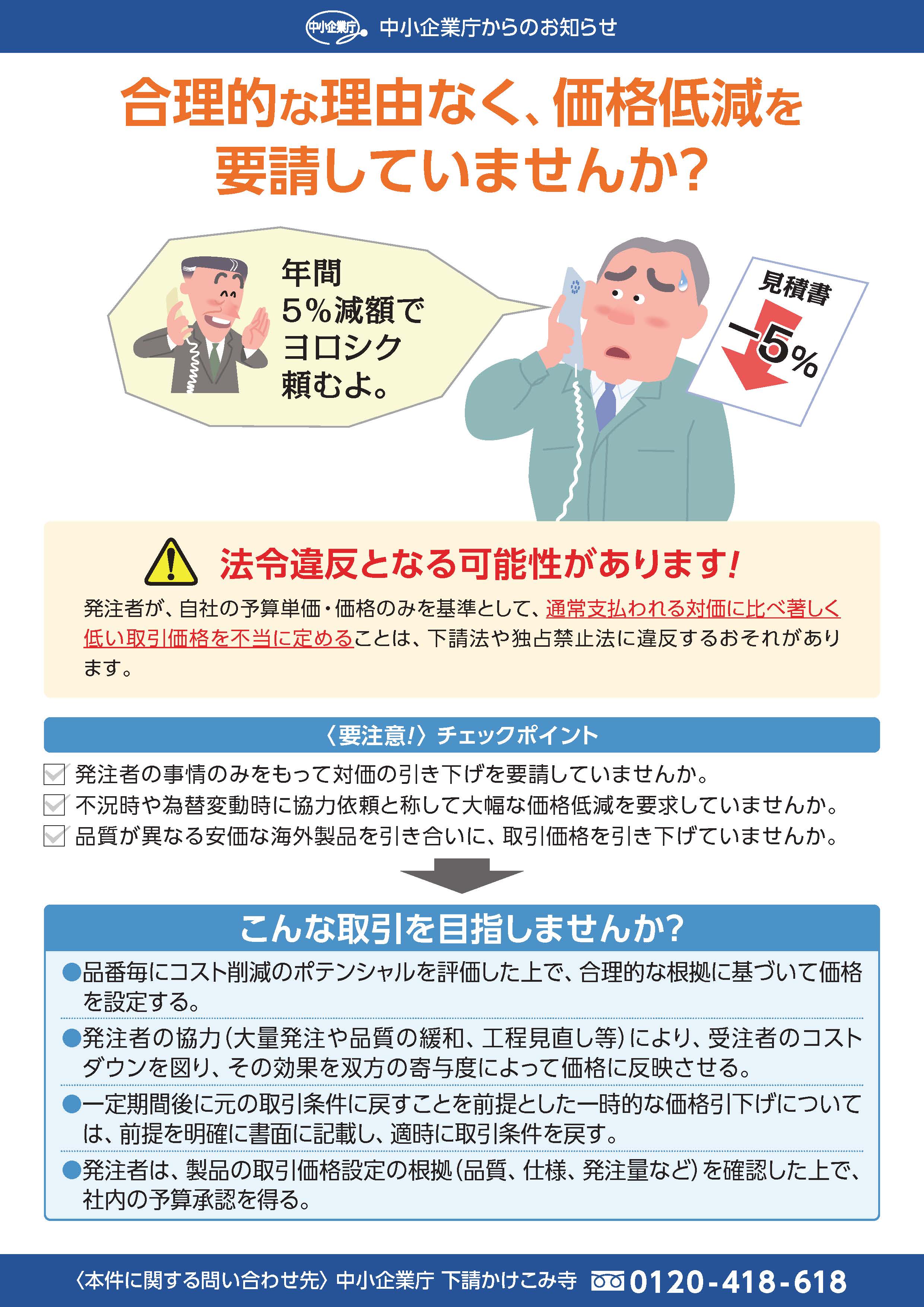 中小企業庁 中小企業庁からのお知らせ

合理的な理由なく、価格低減を要請していませんか?

年間
5%減額で
ヨロシク
頼むよ。

見積書
−5%

法令違反となる可能性があります!

発注者が、自社の予算単価・価格のみを基準として、通常支払われる対価に比べ著しく低い取引価格を不当に定めることは、下請法や独占禁止法に違反するおそれがあります。

〈要注意!〉チェックポイント

発注者の事情のみをもって対価の引き下げを要請していませんか。
不況時や為替変動時に協力依頼と称して大幅な価格低減を要求していませんか。
品質が異なる安価な海外製品を引き合いに、取引価格を引き下げていませんか。

こんな取引を目指しませんか?

●品番毎にコスト削減のポテンシャルを評価した上で、合理的な根拠に基づいて価格を設定する。
●発注者の協力(大量発注や品質の緩和、工程見直し等)により、受注者のコストダウンを図り、その効果を双方の寄与度によって価格に反映させる。
●一定期間後に元の取引条件に戻すことを前提とした一時的な価格引下げについては、前提を明確に書面に記載し、適時に取引条件を戻す。
●発注者は、製品の取引価格設定の根拠(品質、仕様、発注量など)を確認した上で、社内の予算承認を得る。

〈本件に関する問い合わせ先〉中小企業庁 下請かけこみ寺 0120-418-618